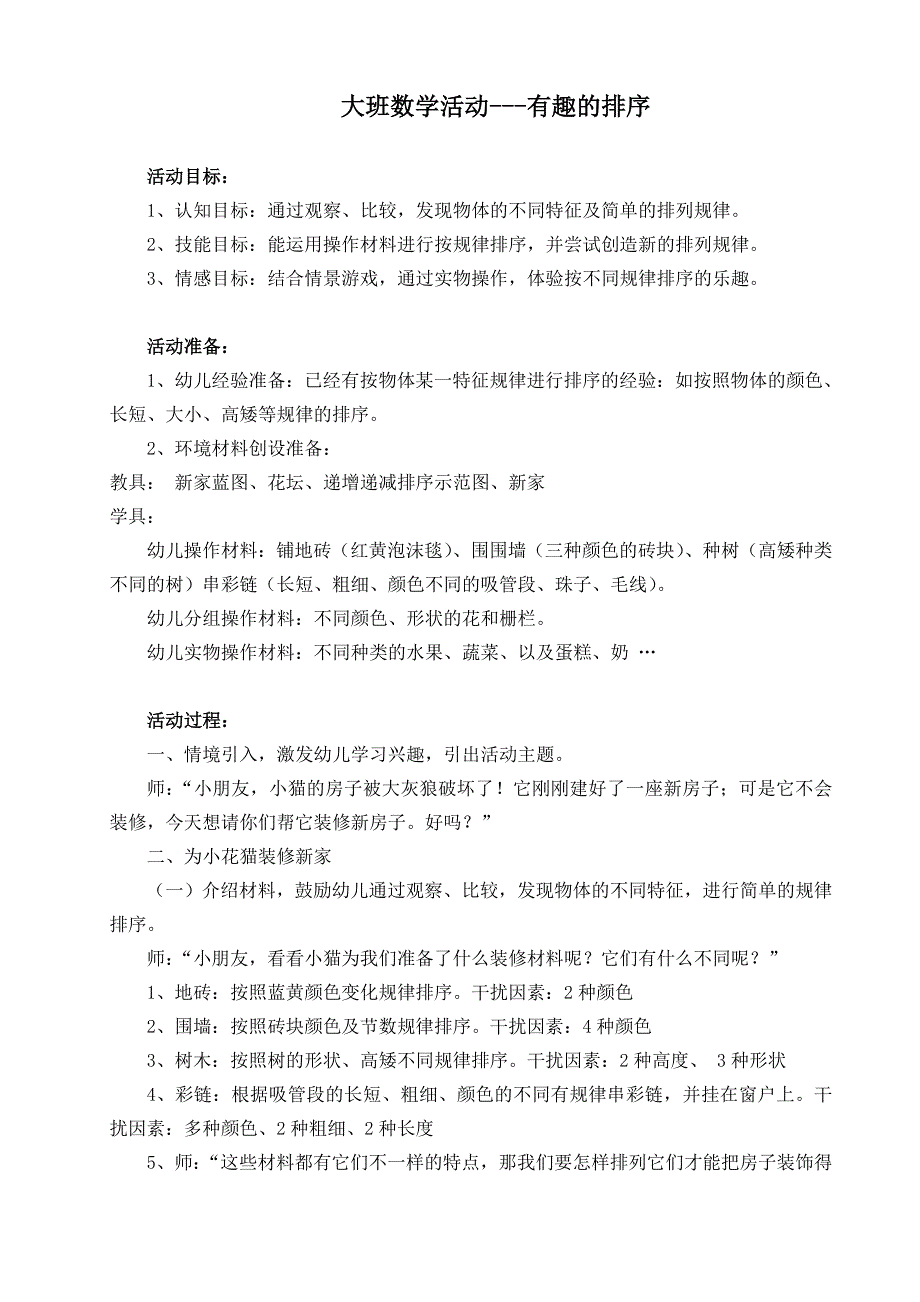 大班数学活动---有趣的排序

活动目标：

1、认知目标：通过观察、比较，发现物体的不同特征及简单的排列规律。

2、技能目标：能运用操作材料进行按规律排序，并尝试创造新的排列规律。

3、情感目标：结合情景游戏，通过实物操作，体验按不同规律排序的乐趣。

活动准备：

1、幼儿经验准备：已经有按物体某一特征规律进行排序的经验：如按照物体的颜色、长短、大小、高矮等规律的排序。

2、环境材料创设准备：

教具： 新家蓝图、花坛、递增递减排序示范图、新家

学具：

幼儿操作材料：铺地砖（红黄泡沫毯）、围围墙（三种颜色的砖块）、种树（高矮种类不同的树）串彩链（长短、粗细、颜色不同的吸管段、珠子、毛线）。

幼儿分组操作材料：不同颜色、形状的花和栅栏。

幼儿实物操作材料：不同种类的水果、蔬菜、以及蛋糕、奶 …

活动过程：

一、情境引入，激发幼儿学习兴趣，引出活动主题。

师：“小朋友，小猫的房子被大灰狼破坏了！它刚刚建好了一座新房子；可是它不会装修，今天想请你们帮它装修新房子。好吗？”

二、为小花猫装修新家

（一）介绍材料，鼓励幼儿通过观察、比较，发现物体的不同特征，进行简单的规律排序。

师：“小朋友，看看小猫为我们准备了什么装修材料呢？它们有什么不同呢？”

1、地砖：按照蓝黄颜色变化规律排序。干扰因素：2 种颜色

2、围墙：按照砖块颜色及节数规律排序。干扰因素：4 种颜色

3、树木：按照树的形状、高矮不同规律排序。干扰因素：2 种高度、 3 种形状

4、彩链：根据吸管段的长短、粗细、颜色的不同有规律串彩链，并挂在窗户上。干扰因素：多种颜色、2 种粗细、2 种长度

5、师：“这些材料都有它们不一样的特点，那我们要怎样排列它们才能把房子装饰得